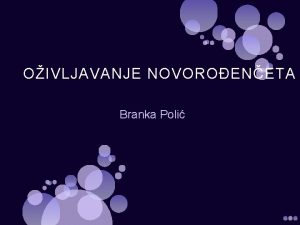 OŽIVLJAVANJE NOVOROĐENČETA

Branka Polić